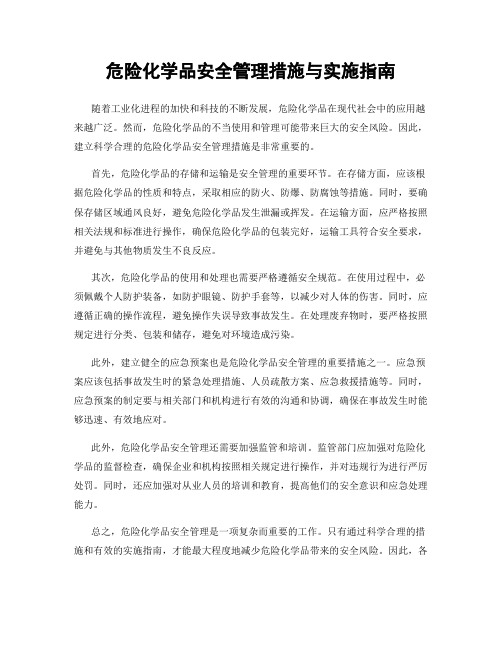 危险化学品安全管理措施与实施指南

随着工业化进程的加快和科技的不断发展，危险化学品在现代社会中的应用越来越广泛。然而，危险化学品的不当使用和管理可能带来巨大的安全风险。因此，建立科学合理的危险化学品安全管理措施是非常重要的。

首先，危险化学品的存储和运输是安全管理的重要环节。在存储方面，应该根据危险化学品的性质和特点，采取相应的防火、防爆、防腐蚀等措施。同时，要确保存储区域通风良好，避免危险化学品发生泄漏或挥发。在运输方面，应严格按照相关法规和标准进行操作，确保危险化学品的包装完好，运输工具符合安全要求，并避免与其他物质发生不良反应。

其次，危险化学品的使用和处理也需要严格遵循安全规范。在使用过程中，必须佩戴个人防护装备，如防护眼镜、防护手套等，以减少对人体的伤害。同时，应遵循正确的操作流程，避免操作失误导致事故发生。在处理废弃物时，要严格按照规定进行分类、包装和储存，避免对环境造成污染。

此外，建立健全的应急预案也是危险化学品安全管理的重要措施之一。应急预案应该包括事故发生时的紧急处理措施、人员疏散方案、应急救援措施等。同时，应急预案的制定要与相关部门和机构进行有效的沟通和协调，确保在事故发生时能够迅速、有效地应对。

此外，危险化学品安全管理还需要加强监管和培训。监管部门应加强对危险化学品的监督检查，确保企业和机构按照相关规定进行操作，并对违规行为进行严厉处罚。同时，还应加强对从业人员的培训和教育，提高他们的安全意识和应急处理能力。

总之，危险化学品安全管理是一项复杂而重要的工作。只有通过科学合理的措施和有效的实施指南，才能最大程度地减少危险化学品带来的安全风险。因此，各